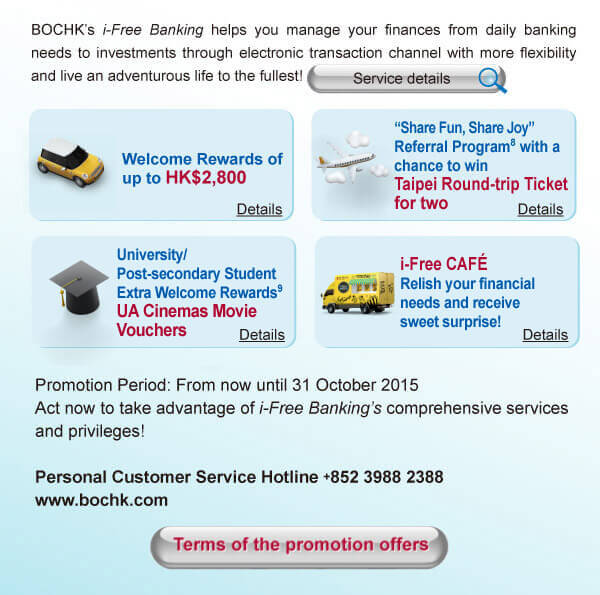 BOCHK's i-Free Banking helps you manage your finances from daily banking needs to investments through electronic transaction channel with more flexibility and live an adventurous life to the fullest!

Service details

Welcome Rewards of up to HK$2,800

Details

"Share Fun, Share Joy" Referral Program$^8$ with a chance to win Taipei Round-trip Ticket for two

Details

University/ Post-secondary Student Extra Welcome Rewards$^9$ UA Cinemas Movie Vouchers

Details

i-Free CAFÉ Relish your financial needs and receive sweet surprise!

Details

Promotion Period: From now until 31 October 2015
Act now to take advantage of i-Free Banking's comprehensive services and privileges!

Personal Customer Service Hotline +852 3988 2388
www.bochk.com

Terms of the promotion offers